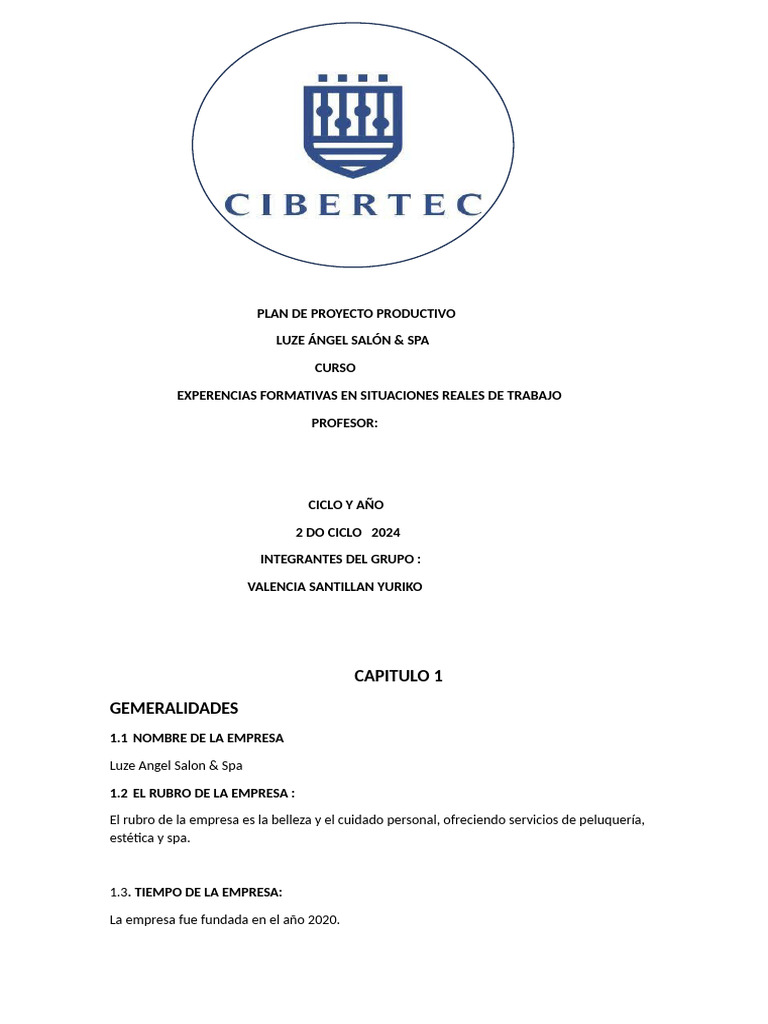 CIBERTEC

PLAN DE PROYECTO PRODUCTIVO

LUZE ÁNGEL SALÓN & SPA

CURSO

EXPERENCIAS FORMATIVAS EN SITUACIONES REALES DE TRABAJO

PROFESOR:

CICLO Y AÑO

2 DO CICLO 2024

INTEGRANTES DEL GRUPO :

VALENCIA SANTILLAN YURIKO

CAPITULO 1

GEMERALIDADES

1.1 NOMBRE DE LA EMPRESA

Luze Angel Salon & Spa

1.2 EL RUBRO DE LA EMPRESA :

El rubro de la empresa es la belleza y el cuidado personal, ofreciendo servicios de peluquería, estética y spa.

1.3. TIEMPO DE LA EMPRESA:

La empresa fue fundada en el año 2020.